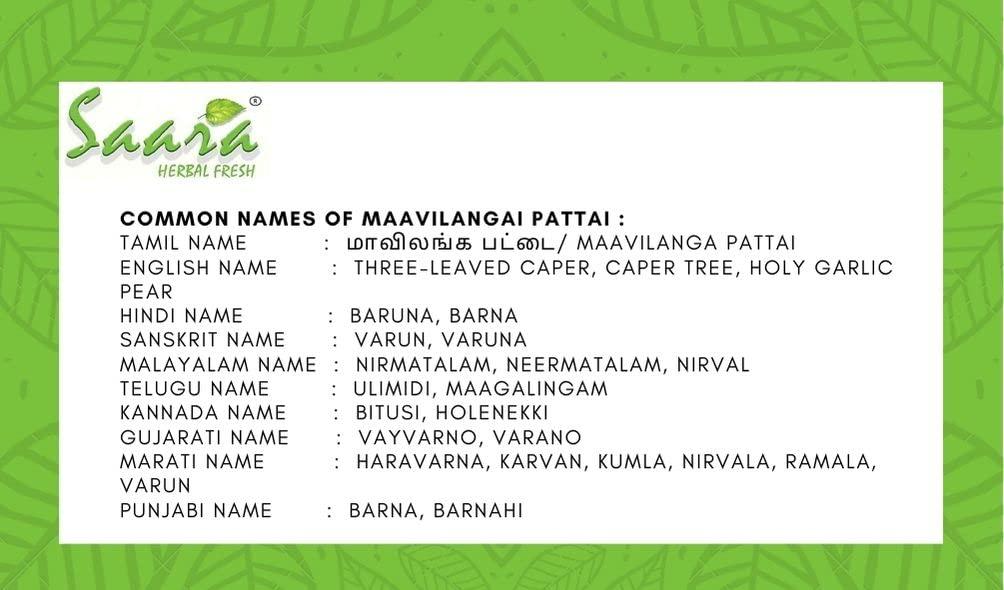 Saara®
HERBAL FRESH

COMMON NAMES OF MAAVILANGAI PATTAI :
TAMIL NAME : மாவிலங்க பட்டை/ MAAVILANGA PATTAI
ENGLISH NAME : THREE-LEAVED CAPER, CAPER TREE, HOLY GARLIC PEAR
HINDI NAME : BARUNA, BARNA
SANSKRIT NAME : VARUN, VARUNA
MALAYALAM NAME : NIRMATALAM, NEERMATALAM, NIRVAL
TELUGU NAME : ULIMIDI, MAAGALINGAM
KANNADA NAME : BITUSI, HOLENEKKI
GUJARATI NAME : VAYVARNO, VARANO
MARATI NAME : HARAVARNA, KARVAN, KUMLA, NIRVALA, RAMALA, VARUN
PUNJABI NAME : BARNA, BARNAHI